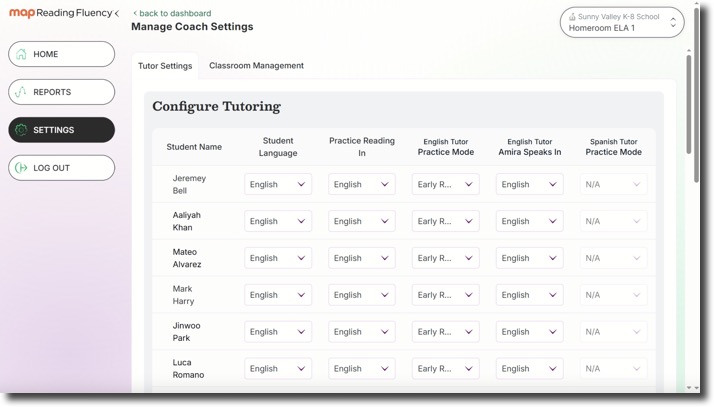 map Reading Fluency <

HOME
REPORTS
SETTINGS
LOG OUT

< back to dashboard
Manage Coach Settings

Sunny Valley K-8 School
Homeroom ELA 1

Tutor Settings
Classroom Management

Configure Tutoring

| Student Name | Student Language | Practice Reading In | English Tutor Practice Mode | English Tutor Amira Speaks In | Spanish Tutor Practice Mode |
|---|---|---|---|---|---|
| Jeremey Bell | English | English | Early R... | English | N/A |
| Aaliyah Khan | English | English | Early R... | English | N/A |
| Mateo Alvarez | English | English | Early R... | English | N/A |
| Mark Harry | English | English | Early R... | English | N/A |
| Jinwoo Park | English | English | Early R... | English | N/A |
| Luca Romano | English | English | Early R... | English | N/A |